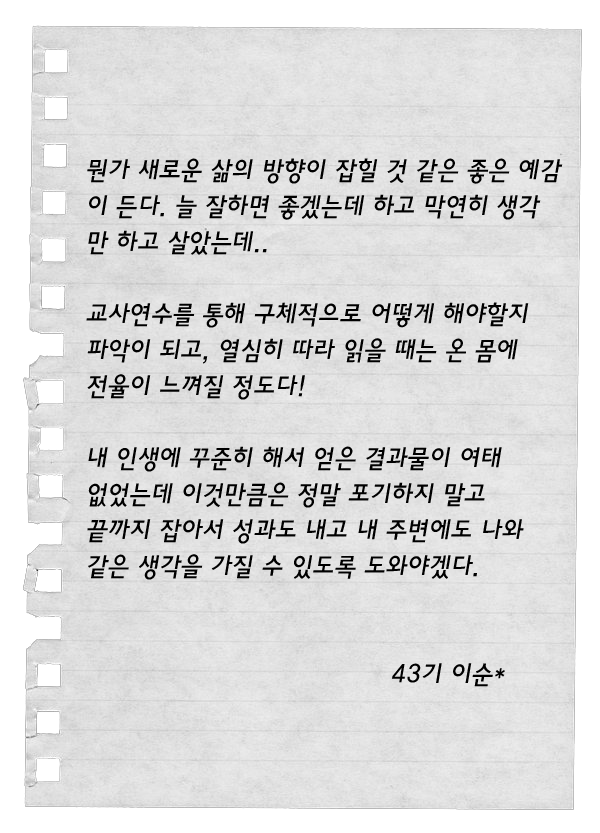 뭔가 새로운 삶의 방향이 잡힐 것 같은 좋은 예감이 든다. 늘 잘하면 좋겠는데 하고 막연히 생각만 하고 살았는데..

교사연수를 통해 구체적으로 어떻게 해야할지 파악이 되고, 열심히 따라 읽을 때는 온 몸에 전율이 느껴질 정도다!

내 인생에 꾸준히 해서 얻은 결과물이 여태 없었는데 이것만큼은 정말 포기하지 말고 끝까지 잡아서 성과도 내고 내 주변에도 나와 같은 생각을 가질 수 있도록 도와야겠다.

43기 이순*